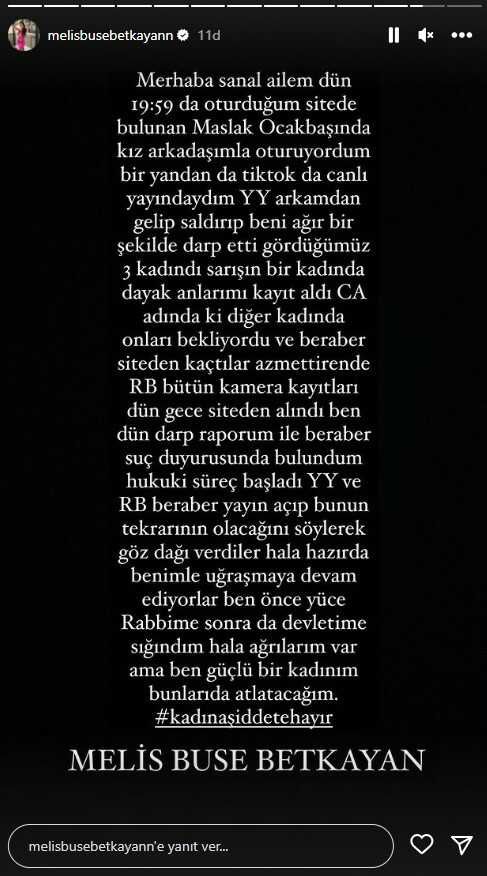 melisbusebetkayann 11d

Merhaba sanal ailem dün 19:59 da oturduğum sitede bulunan Maslak Ocakbaşında kız arkadaşımla oturuyordum bir yandan da tiktok da canlı yayındaydım YY arkamdan gelip saldırıp beni ağır bir şekilde darp etti gördüğümüz 3 kadındı sarışın bir kadında dayak anlarımı kayıt aldı CA adında ki diğer kadında onları bekliyordu ve beraber siteden kaçtılar azmettirende RB bütün kamera kayıtları dün gece siteden alındı ben dün darp raporum ile beraber suç duyurusunda bulundum hukuki süreç başladı YY ve RB beraber yayın açıp bunun tekrarının olacağını söylerek göz dağı verdiler hala hazırda benimle uğraşmaya devam ediyorlar ben önce yüce Rabbime sonra da devletime sığındım hala ağrılarım var ama ben güçlü bir kadınım bunlarıda atlatacağım. #kadınaşiddetehayır

MELİS BUSE BETKAYAN

melisbusebetkayann'e yanıt ver...